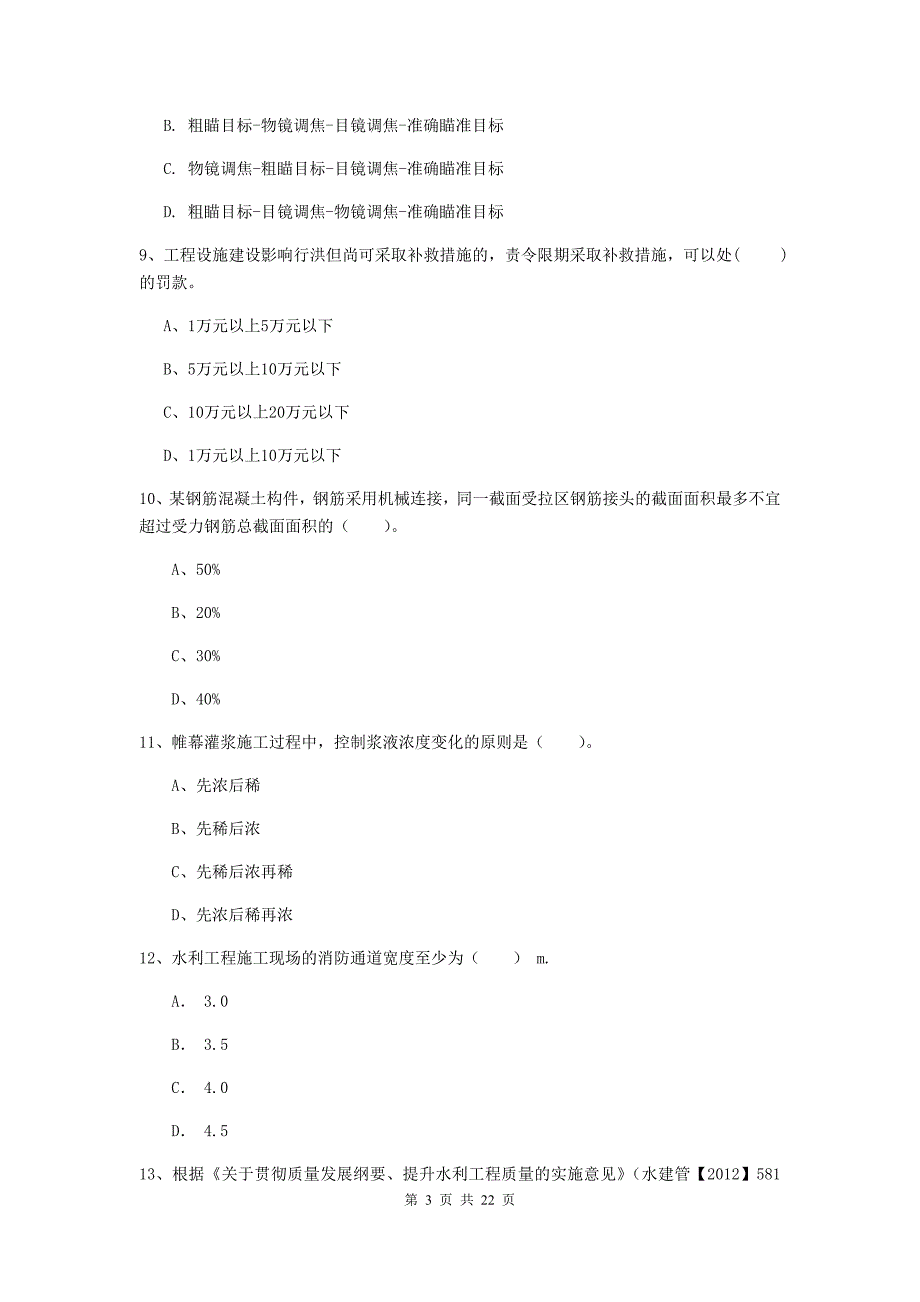 B. 粗瞄目标-物镜调焦-目镜调焦-准确瞄准目标

C. 物镜调焦-粗瞄目标-目镜调焦-准确瞄准目标

D. 粗瞄目标-目镜调焦-物镜调焦-准确瞄准目标

9、工程设施建设影响行洪但尚可采取补救措施的，责令限期采取补救措施，可以处(　　)的罚款。

A、1万元以上5万元以下

B、5万元以上10万元以下

C、10万元以上20万元以下

D、1万元以上10万元以下

10、某钢筋混凝土构件，钢筋采用机械连接，同一截面受拉区钢筋接头的截面面积最多不宜超过受力钢筋总截面面积的（　　）。

A、50%

B、20%

C、30%

D、40%

11、帷幕灌浆施工过程中，控制浆液浓度变化的原则是（　　）。

A、先浓后稀

B、先稀后浓

C、先稀后浓再稀

D、先浓后稀再浓

12、水利工程施工现场的消防通道宽度至少为（　　） m.

A.　3.0

B.　3.5

C.　4.0

D.　4.5

13、根据《关于贯彻质量发展纲要、提升水利工程质量的实施意见》(水建管【2012】581

第 3 页 共 22 页